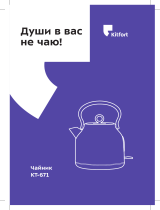 Души в вас не чаю!

Kitfort

Чайник
КТ-671